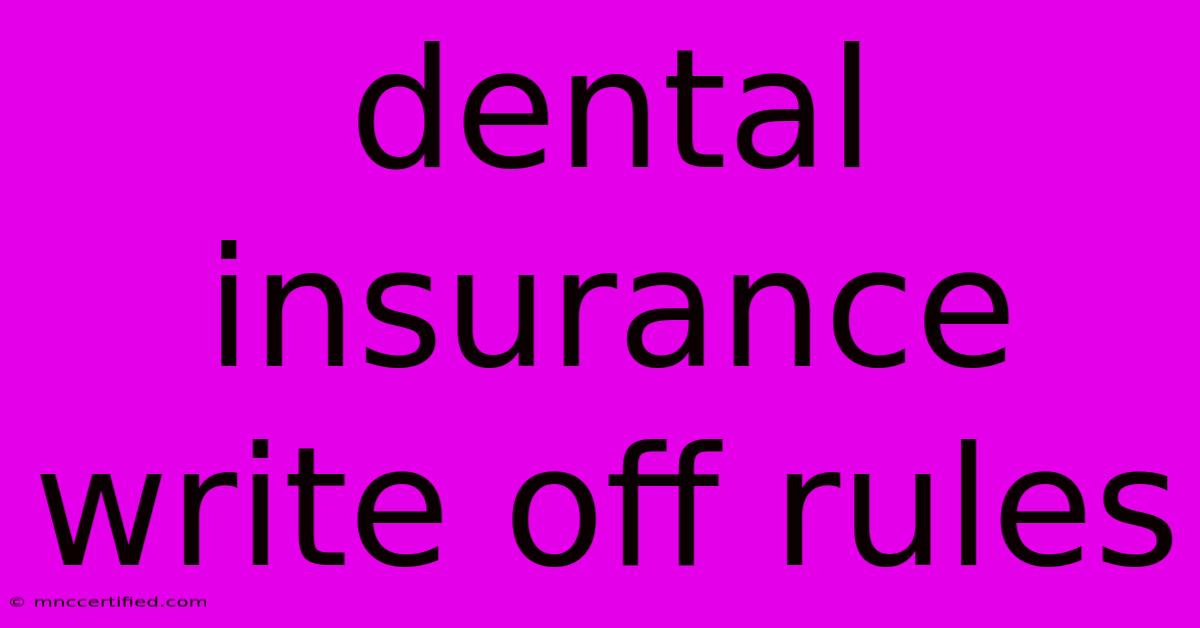 dental insurance write off rules

© mnccertified.com